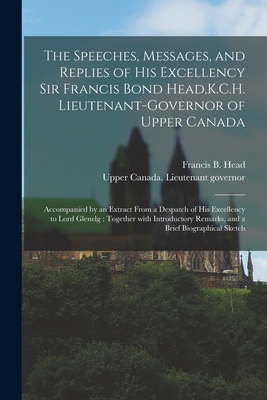 The Speeches, Messages, and Replies of His Excellency Sir Francis Bond Head,K.C.H. Lieutenant-Governor of Upper Canada

Francis B. Head
Upper Canada. Lieutenant governor

Accompanied by an Extract From a Despatch of His Excellency to Lord Glenelg : Together with Introductory Remarks, and a Brief Biographical Sketch